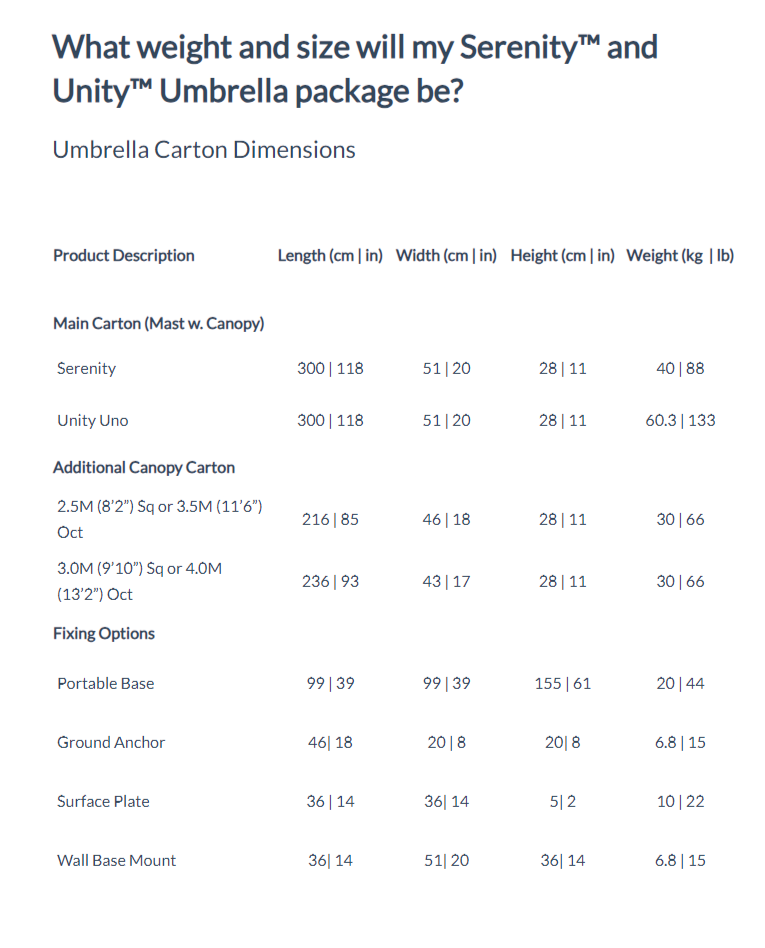 What weight and size will my Serenity™ and Unity™ Umbrella package be?

Umbrella Carton Dimensions

| Product Description | Length (cm \| in) | Width (cm \| in) | Height (cm \| in) | Weight (kg \| lb) |
|---|---|---|---|---|
| Main Carton (Mast w. Canopy) | | | | |
| Serenity | 300 \| 118 | 51 \| 20 | 28 \| 11 | 40 \| 88 |
| Unity Uno | 300 \| 118 | 51 \| 20 | 28 \| 11 | 60.3 \| 133 |
| Additional Canopy Carton | | | | |
| 2.5M (8'2") Sq or 3.5M (11'6") Oct | 216 \| 85 | 46 \| 18 | 28 \| 11 | 30 \| 66 |
| 3.0M (9'10") Sq or 4.0M (13'2") Oct | 236 \| 93 | 43 \| 17 | 28 \| 11 | 30 \| 66 |
| Fixing Options | | | | |
| Portable Base | 99 \| 39 | 99 \| 39 | 155 \| 61 | 20 \| 44 |
| Ground Anchor | 46\| 18 | 20 \| 8 | 20\| 8 | 6.8 \| 15 |
| Surface Plate | 36 \| 14 | 36\| 14 | 5\| 2 | 10 \| 22 |
| Wall Base Mount | 36\| 14 | 51\| 20 | 36\| 14 | 6.8 \| 15 |